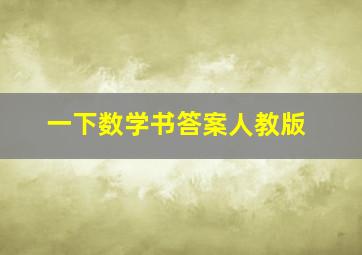 一下数学书答案人教版